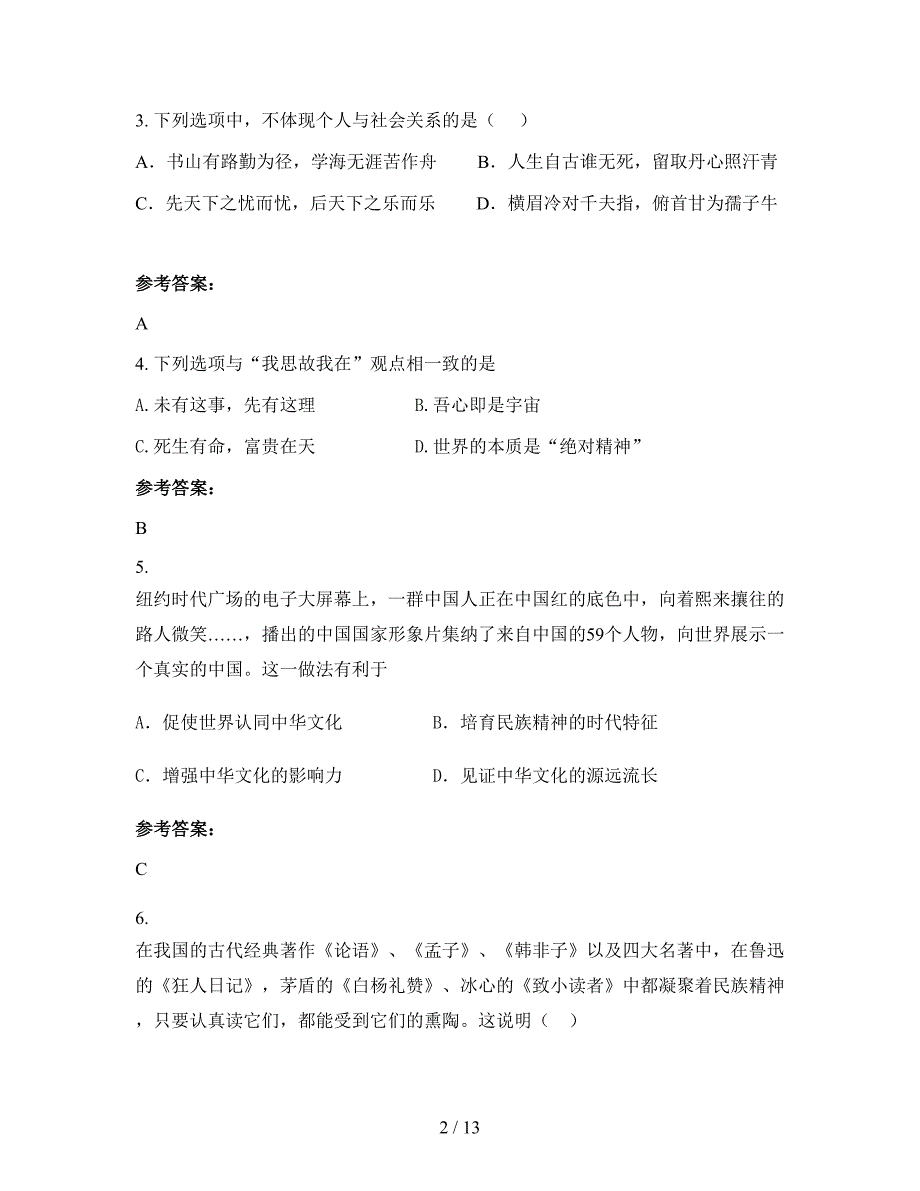 3. 下列选项中，不体现个人与社会关系的是（　）

A．书山有路勤为径，学海无涯苦作舟　　B．人生自古谁无死，留取丹心照汗青

C．先天下之忧而忧，后天下之乐而乐　　D．横眉冷对千夫指，俯首甘为孺子牛

参考答案：

A

4. 下列选项与“我思故我在”观点相一致的是

A.未有这事，先有这理　　B.吾心即是宇宙

C.死生有命，富贵在天　　D.世界的本质是“绝对精神”

参考答案：

B

5.

纽约时代广场的电子大屏幕上，一群中国人正在中国红的底色中，向着熙来攘往的路人微笑……，播出的中国国家形象片集纳了来自中国的59个人物，向世界展示一个真实的中国。这一做法有利于

A．促使世界认同中华文化　　B．培育民族精神的时代特征

C．增强中华文化的影响力　　D．见证中华文化的源远流长

参考答案：

C

6.

在我国的古代经典著作《论语》、《孟子》、《韩非子》以及四大名著中，在鲁迅的《狂人日记》，茅盾的《白杨礼赞》、冰心的《致小读者》中都凝聚着民族精神，只要认真读它们，都能受到它们的熏陶。这说明（　）

2 / 13